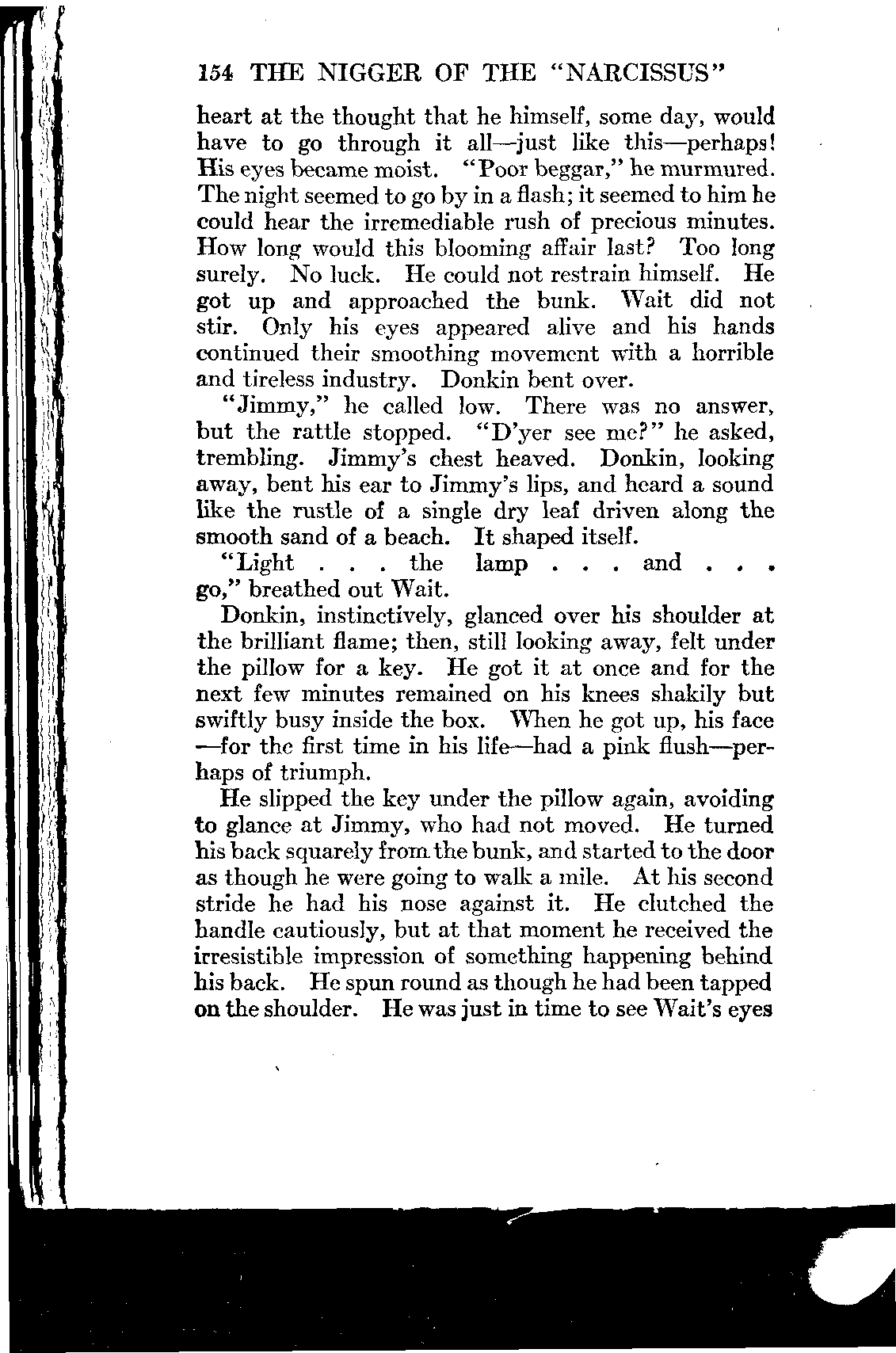 154 THE NIGGER OF THE "NARCISSUS"

heart at the thought that he himself, some day, would have to go through it all—just like this—perhaps! His eyes became moist. "Poor beggar," he murmured. The night seemed to go by in a flash; it seemed to him he could hear the irremediable rush of precious minutes. How long would this blooming affair last? Too long surely. No luck. He could not restrain himself. He got up and approached the bunk. Wait did not stir. Only his eyes appeared alive and his hands continued their smoothing movement with a horrible and tireless industry. Donkin bent over.

"Jimmy," he called low. There was no answer, but the rattle stopped. "D'yer see me?" he asked, trembling. Jimmy's chest heaved. Donkin, looking away, bent his ear to Jimmy's lips, and heard a sound like the rustle of a single dry leaf driven along the smooth sand of a beach. It shaped itself.

"Light . . . the lamp . . . and . . . go," breathed out Wait.

Donkin, instinctively, glanced over his shoulder at the brilliant flame; then, still looking away, felt under the pillow for a key. He got it at once and for the next few minutes remained on his knees shakily but swiftly busy inside the box. When he got up, his face —for the first time in his life—had a pink flush—perhaps of triumph.

He slipped the key under the pillow again, avoiding to glance at Jimmy, who had not moved. He turned his back squarely from the bunk, and started to the door as though he were going to walk a mile. At his second stride he had his nose against it. He clutched the handle cautiously, but at that moment he received the irresistible impression of something happening behind his back. He spun round as though he had been tapped on the shoulder. He was just in time to see Wait's eyes